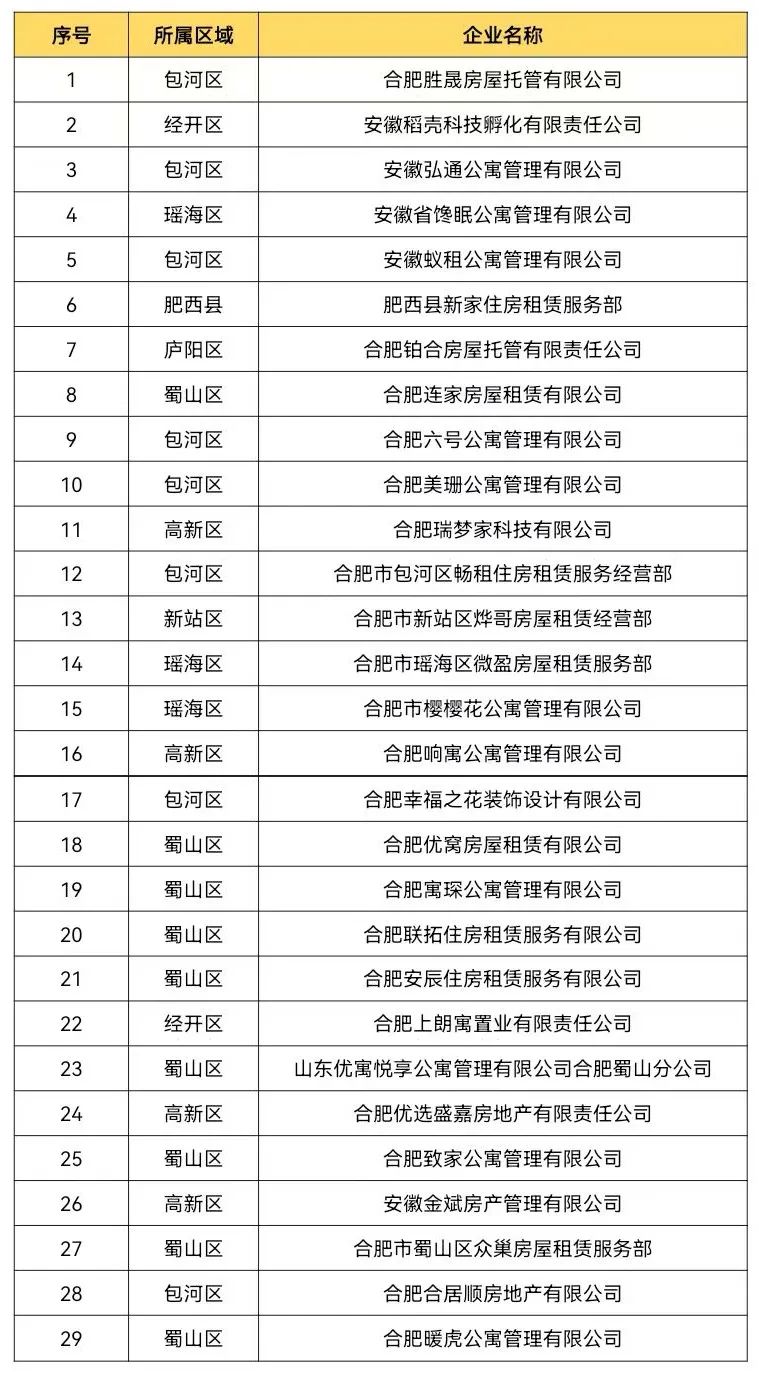 | 序号 | 所属区域 | 企业名称 |
|---|---|---|
| 1 | 包河区 | 合肥胜晟房屋托管有限公司 |
| 2 | 经开区 | 安徽稻壳科技孵化有限责任公司 |
| 3 | 包河区 | 安徽弘通公寓管理有限公司 |
| 4 | 瑶海区 | 安徽省馋眠公寓管理有限公司 |
| 5 | 包河区 | 安徽蚁租公寓管理有限公司 |
| 6 | 肥西县 | 肥西县新家住房租赁服务部 |
| 7 | 庐阳区 | 合肥铂合房屋托管有限责任公司 |
| 8 | 蜀山区 | 合肥连家房屋租赁有限公司 |
| 9 | 包河区 | 合肥六号公寓管理有限公司 |
| 10 | 包河区 | 合肥美珊公寓管理有限公司 |
| 11 | 高新区 | 合肥瑞梦家科技有限公司 |
| 12 | 包河区 | 合肥市包河区畅租住房租赁服务经营部 |
| 13 | 新站区 | 合肥市新站区烨哥房屋租赁经营部 |
| 14 | 瑶海区 | 合肥市瑶海区微盈房屋租赁服务部 |
| 15 | 瑶海区 | 合肥市樱樱花公寓管理有限公司 |
| 16 | 高新区 | 合肥响寓公寓管理有限公司 |
| 17 | 包河区 | 合肥幸福之花装饰设计有限公司 |
| 18 | 蜀山区 | 合肥优窝房屋租赁有限公司 |
| 19 | 蜀山区 | 合肥寓琛公寓管理有限公司 |
| 20 | 蜀山区 | 合肥联拓住房租赁服务有限公司 |
| 21 | 蜀山区 | 合肥安辰住房租赁服务有限公司 |
| 22 | 经开区 | 合肥上朗寓置业有限责任公司 |
| 23 | 蜀山区 | 山东优寓悦享公寓管理有限公司合肥蜀山分公司 |
| 24 | 高新区 | 合肥优选盛嘉房地产有限责任公司 |
| 25 | 蜀山区 | 合肥致家公寓管理有限公司 |
| 26 | 高新区 | 安徽金斌房产管理有限公司 |
| 27 | 蜀山区 | 合肥市蜀山区众巢房屋租赁服务部 |
| 28 | 包河区 | 合肥合居顺房地产有限公司 |
| 29 | 蜀山区 | 合肥暖虎公寓管理有限公司 |